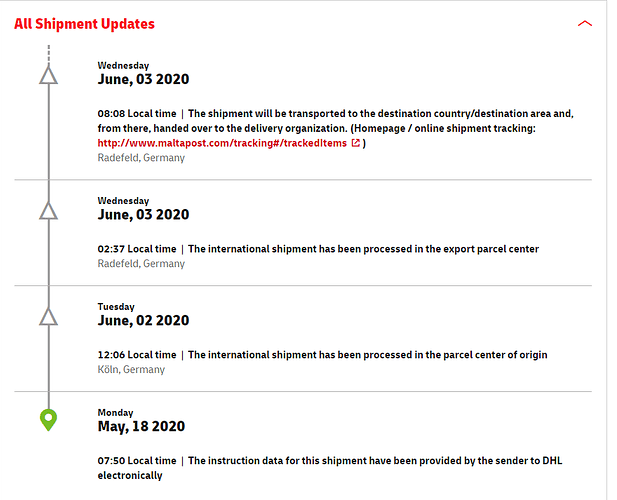 All Shipment Updates

Wednesday
June, 03 2020

08:08 Local time | The shipment will be transported to the destination country/destination area and, from there, handed over to the delivery organization. (Homepage / online shipment tracking: http://www.maltapost.com/tracking#/trackedItems )
Radefeld, Germany

Wednesday
June, 03 2020

02:37 Local time | The international shipment has been processed in the export parcel center
Radefeld, Germany

Tuesday
June, 02 2020

12:06 Local time | The international shipment has been processed in the parcel center of origin
Köln, Germany

Monday
May, 18 2020

07:50 Local time | The instruction data for this shipment have been provided by the sender to DHL electronically